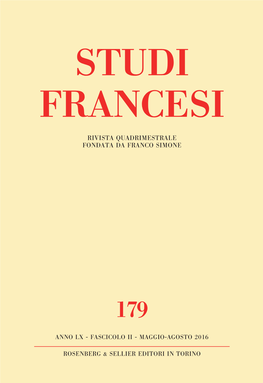 STUDI
FRANCESI

RIVISTA QUADRIMESTRALE
FONDATA DA FRANCO SIMONE

179

ANNO LX - FASCICOLO II - MAGGIO-AGOSTO 2016

ROSENBERG & SELLIER EDITORI IN TORINO